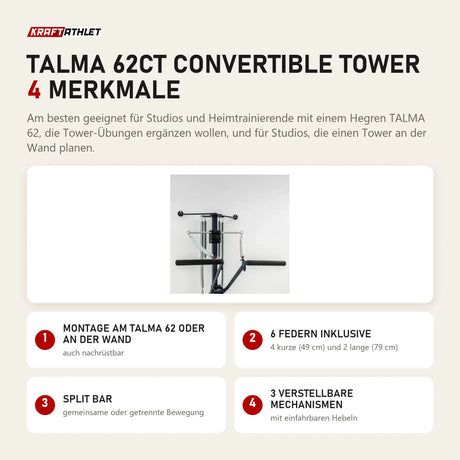 KRAFTATHLET

TALMA 62CT CONVERTIBLE TOWER
4 MERKMALE

Am besten geeignet für Studios und Heimtrainierende mit einem Hegren TALMA 62, die Tower-Übungen ergänzen wollen, und für Studios, die einen Tower an der Wand planen.

1 MONTAGE AM TALMA 62 ODER AN DER WAND
auch nachrüstbar

2 6 FEDERN INKLUSIVE
4 kurze (49 cm) und 2 lange (79 cm)

3 SPLIT BAR
gemeinsame oder getrennte Bewegung

4 3 VERSTELLBARE MECHANISMEN
mit einfahrbaren Hebeln